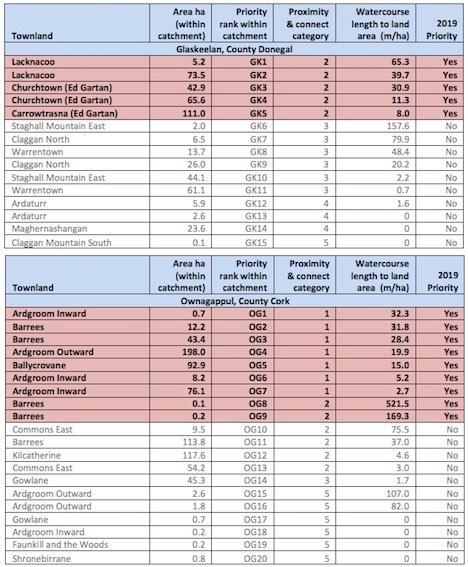 | Townland | Area ha (within catchment) | Priority rank within catchment | Proximity & connect category | Watercourse length to land area (m/ha) | 2019 Priority |
|---|---|---|---|---|---|
| Glaskeelan, County Donegal | | | | | |
| Lacknacoo | 5.2 | GK1 | 2 | 65.3 | Yes |
| Lacknacoo | 73.5 | GK2 | 2 | 39.7 | Yes |
| Churchtown (Ed Gartan) | 42.9 | GK3 | 2 | 30.9 | Yes |
| Churchtown (Ed Gartan) | 65.6 | GK4 | 2 | 11.3 | Yes |
| Carrowtrasna (Ed Gartan) | 111.0 | GK5 | 2 | 8.0 | Yes |
| Staghall Mountain East | 2.0 | GK6 | 3 | 157.6 | No |
| Claggan North | 6.5 | GK7 | 3 | 79.9 | No |
| Warrentown | 13.7 | GK8 | 3 | 48.4 | No |
| Claggan North | 26.0 | GK9 | 3 | 20.2 | No |
| Staghall Mountain East | 44.1 | GK10 | 3 | 2.2 | No |
| Warrentown | 61.1 | GK11 | 3 | 0.7 | No |
| Ardaturr | 5.9 | GK12 | 4 | 1.6 | No |
| Ardaturr | 2.6 | GK13 | 4 | 0 | No |
| Maghernashangan | 23.6 | GK14 | 4 | 0 | No |
| Claggan Mountain South | 0.1 | GK15 | 5 | 0 | No |

| Townland | Area ha (within catchment) | Priority rank within catchment | Proximity & connect category | Watercourse length to land area (m/ha) | 2019 Priority |
|---|---|---|---|---|---|
| Ownagappul, County Cork | | | | | |
| Ardgroom Inward | 0.7 | OG1 | 1 | 32.3 | Yes |
| Barrees | 12.2 | OG2 | 1 | 31.8 | Yes |
| Barrees | 43.4 | OG3 | 1 | 28.4 | Yes |
| Ardgroom Outward | 198.0 | OG4 | 1 | 19.9 | Yes |
| Ballycrovane | 92.9 | OG5 | 1 | 15.0 | Yes |
| Ardgroom Inward | 8.2 | OG6 | 1 | 5.2 | Yes |
| Ardgroom Inward | 76.1 | OG7 | 1 | 2.7 | Yes |
| Barrees | 0.1 | OG8 | 2 | 521.5 | Yes |
| Barrees | 0.2 | OG9 | 2 | 169.3 | Yes |
| Commons East | 9.5 | OG10 | 2 | 75.5 | No |
| Barrees | 113.8 | OG11 | 2 | 37.0 | No |
| Kilcatherine | 117.6 | OG12 | 2 | 4.6 | No |
| Commons East | 54.2 | OG13 | 2 | 3.0 | No |
| Gowlane | 45.3 | OG14 | 3 | 1.7 | No |
| Ardgroom Outward | 2.6 | OG15 | 5 | 107.0 | No |
| Ardgroom Outward | 1.8 | OG16 | 5 | 82.0 | No |
| Gowlane | 0.7 | OG17 | 5 | 0 | No |
| Ardgroom Inward | 0.2 | OG18 | 5 | 0 | No |
| Faunkill and the Woods | 0.2 | OG19 | 5 | 0 | No |
| Shronebirrane | 0.8 | OG20 | 5 | 0 | No |